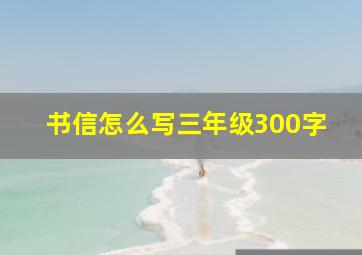 书信怎么写三年级300字